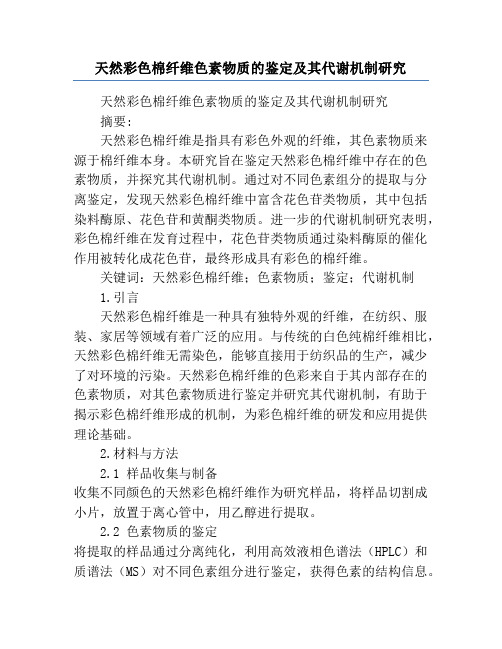 天然彩色棉纤维色素物质的鉴定及其代谢机制研究

天然彩色棉纤维色素物质的鉴定及其代谢机制研究

摘要:

天然彩色棉纤维是指具有彩色外观的纤维，其色素物质来源于棉纤维本身。本研究旨在鉴定天然彩色棉纤维中存在的色素物质，并探究其代谢机制。通过对不同色素组分的提取与分离鉴定，发现天然彩色棉纤维中富含花色苷类物质，其中包括染料酶原、花色苷和黄酮类物质。进一步的代谢机制研究表明，彩色棉纤维在发育过程中，花色苷类物质通过染料酶原的催化作用被转化成花色苷，最终形成具有彩色的棉纤维。

关键词：天然彩色棉纤维；色素物质；鉴定；代谢机制

1.引言

天然彩色棉纤维是一种具有独特外观的纤维，在纺织、服装、家居等领域有着广泛的应用。与传统的白色纯棉纤维相比，天然彩色棉纤维无需染色，能够直接用于纺织品的生产，减少了对环境的污染。天然彩色棉纤维的色彩来自于其内部存在的色素物质，对其色素物质进行鉴定并研究其代谢机制，有助于揭示彩色棉纤维形成的机制，为彩色棉纤维的研发和应用提供理论基础。

2.材料与方法

2.1 样品收集与制备

收集不同颜色的天然彩色棉纤维作为研究样品，将样品切割成小片，放置于离心管中，用乙醇进行提取。

2.2 色素物质的鉴定

将提取的样品通过分离纯化，利用高效液相色谱法（HPLC）和质谱法（MS）对不同色素组分进行鉴定，获得色素的结构信息。